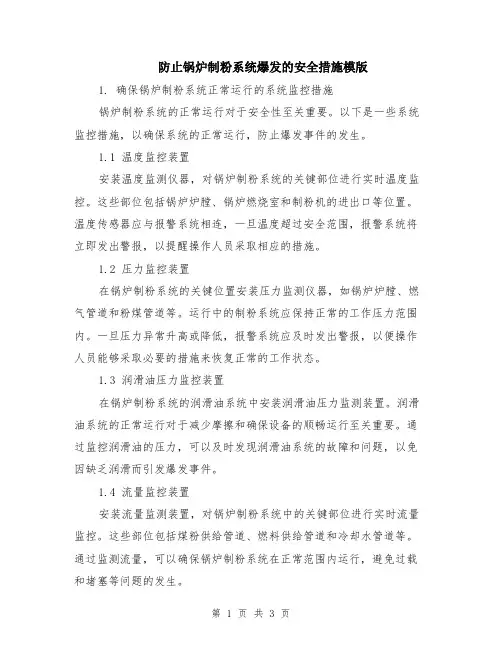 防止锅炉制粉系统爆发的安全措施模版

1. 确保锅炉制粉系统正常运行的系统监控措施

锅炉制粉系统的正常运行对于安全性至关重要。以下是一些系统监控措施，以确保系统的正常运行，防止爆发事件的发生。

1.1 温度监控装置

安装温度监测仪器，对锅炉制粉系统的关键部位进行实时温度监控。这些部位包括锅炉炉膛、锅炉燃烧室和制粉机的进出口等位置。温度传感器应与报警系统相连，一旦温度超过安全范围，报警系统将立即发出警报，以提醒操作人员采取相应的措施。

1.2 压力监控装置

在锅炉制粉系统的关键位置安装压力监测仪器，如锅炉炉膛、燃气管道和粉煤管道等。运行中的制粉系统应保持正常的工作压力范围内。一旦压力异常升高或降低，报警系统应及时发出警报，以便操作人员能够采取必要的措施来恢复正常的工作状态。

1.3 润滑油压力监控装置

在锅炉制粉系统的润滑油系统中安装润滑油压力监测装置。润滑油系统的正常运行对于减少摩擦和确保设备的顺畅运行至关重要。通过监控润滑油的压力，可以及时发现润滑油系统的故障和问题，以免因缺乏润滑而引发爆发事件。

1.4 流量监控装置

安装流量监测装置，对锅炉制粉系统中的关键部位进行实时流量监控。这些部位包括煤粉供给管道、燃料供给管道和冷却水管道等。通过监测流量，可以确保锅炉制粉系统在正常范围内运行，避免过载和堵塞等问题的发生。

第 1 页 共 3 页